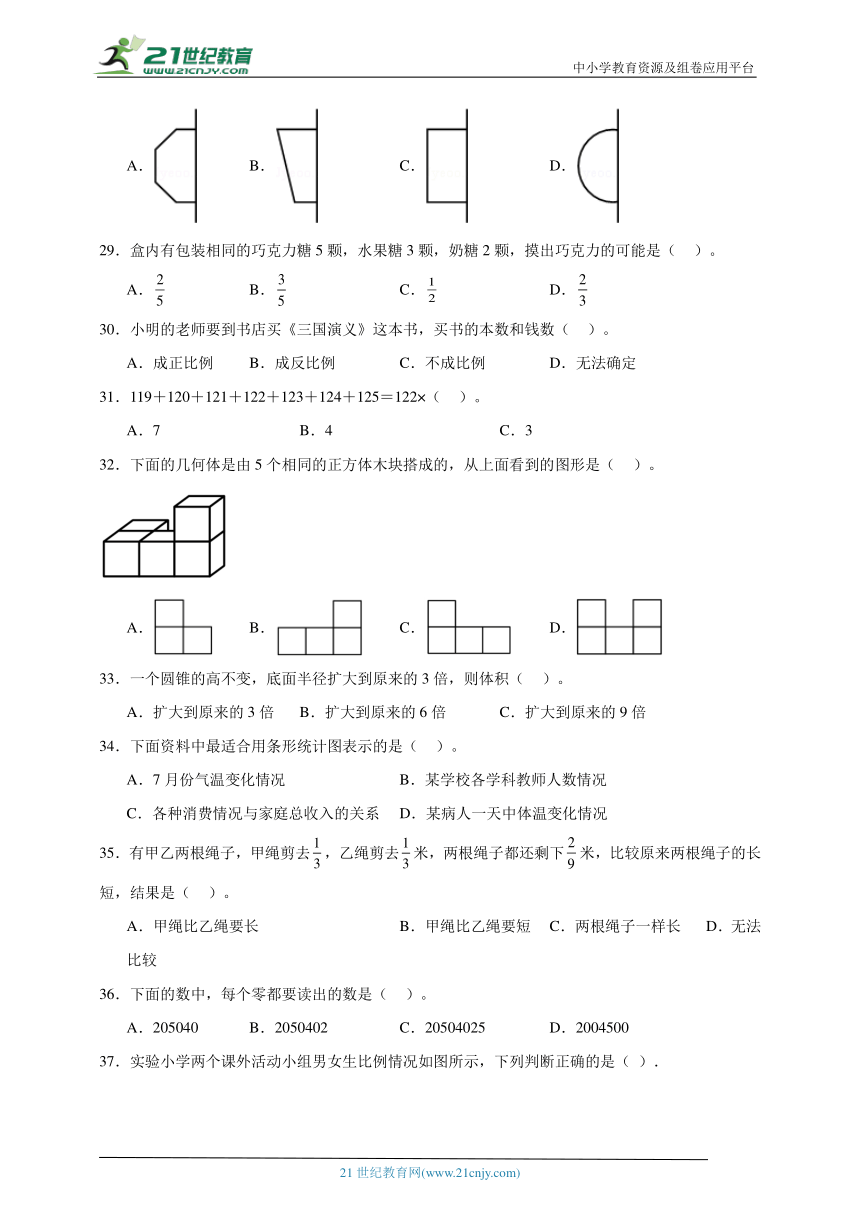 21世纪教育
www.21cnjy.com

中小学教育资源及组卷应用平台

A．　　B．　　C．　　D．

29．盒内有包装相同的巧克力糖 5 颗，水果糖 3 颗，奶糖 2 颗，摸出巧克力的可能是（　）。

A．$\frac{2}{5}$　　B．$\frac{3}{5}$　　C．$\frac{1}{2}$　　D．$\frac{2}{3}$

30．小明的老师要到书店买《三国演义》这本书，买书的本数和钱数（　）。

A．成正比例　B．成反比例　C．不成比例　D．无法确定

31．119＋120＋121＋122＋123＋124＋125＝122×（　）。

A．7　　B．4　　C．3

32．下面的几何体是由 5 个相同的正方体木块搭成的，从上面看到的图形是（　）。

A．　　B．　　C．　　D．

33．一个圆锥的高不变，底面半径扩大到原来的 3 倍，则体积（　）。

A．扩大到原来的 3 倍　B．扩大到原来的 6 倍　C．扩大到原来的 9 倍

34．下面资料中最适合用条形统计图表示的是（　）。

A．7 月份气温变化情况　B．某学校各学科教师人数情况

C．各种消费情况与家庭总收入的关系　D．某病人一天中体温变化情况

35．有甲乙两根绳子，甲绳剪去$\frac{1}{3}$，乙绳剪去$\frac{1}{3}$米，两根绳子都还剩下$\frac{2}{9}$米，比较原来两根绳子的长短，结果是（　）。

A．甲绳比乙绳要长　B．甲绳比乙绳要短　C．两根绳子一样长　D．无法比较

36．下面的数中，每个零都要读出的数是（　）。

A．205040　B．2050402　C．20504025　D．2004500

37．实验小学两个课外活动小组男女生比例情况如图所示，下列判断正确的是（ ）.

21 世纪教育网(www.21cnjy.com)